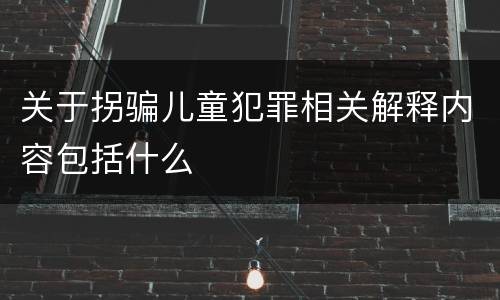 关于拐骗儿童犯罪相关解释内容包括什么